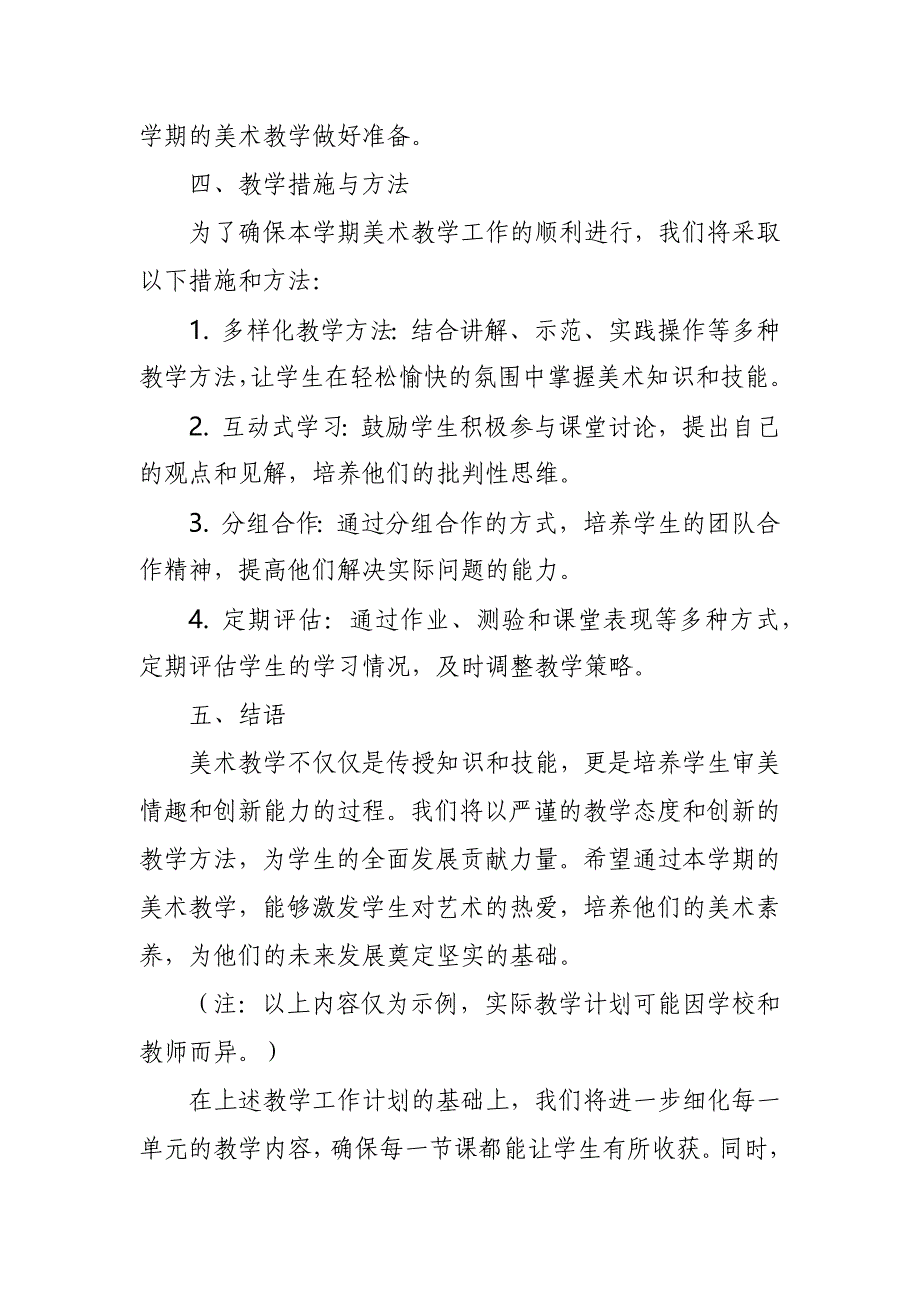 学期的美术教学做好准备。

四、教学措施与方法

为了确保本学期美术教学工作的顺利进行，我们将采取以下措施和方法：

1. 多样化教学方法：结合讲解、示范、实践操作等多种教学方法，让学生在轻松愉快的氛围中掌握美术知识和技能。

2. 互动式学习：鼓励学生积极参与课堂讨论，提出自己的观点和见解，培养他们的批判性思维。

3. 分组合作：通过分组合作的方式，培养学生的团队合作精神，提高他们解决实际问题的能力。

4. 定期评估：通过作业、测验和课堂表现等多种方式，定期评估学生的学习情况，及时调整教学策略。

五、结语

美术教学不仅仅是传授知识和技能，更是培养学生审美情趣和创新能力的过程。我们将以严谨的教学态度和创新的教学方法，为学生的全面发展贡献力量。希望通过本学期的美术教学，能够激发学生对艺术的热爱，培养他们的美术素养，为他们的未来发展奠定坚实的基础。

（注：以上内容仅为示例，实际教学计划可能因学校和教师而异。）

在上述教学工作计划的基础上，我们将进一步细化每一单元的教学内容，确保每一节课都能让学生有所收获。同时，